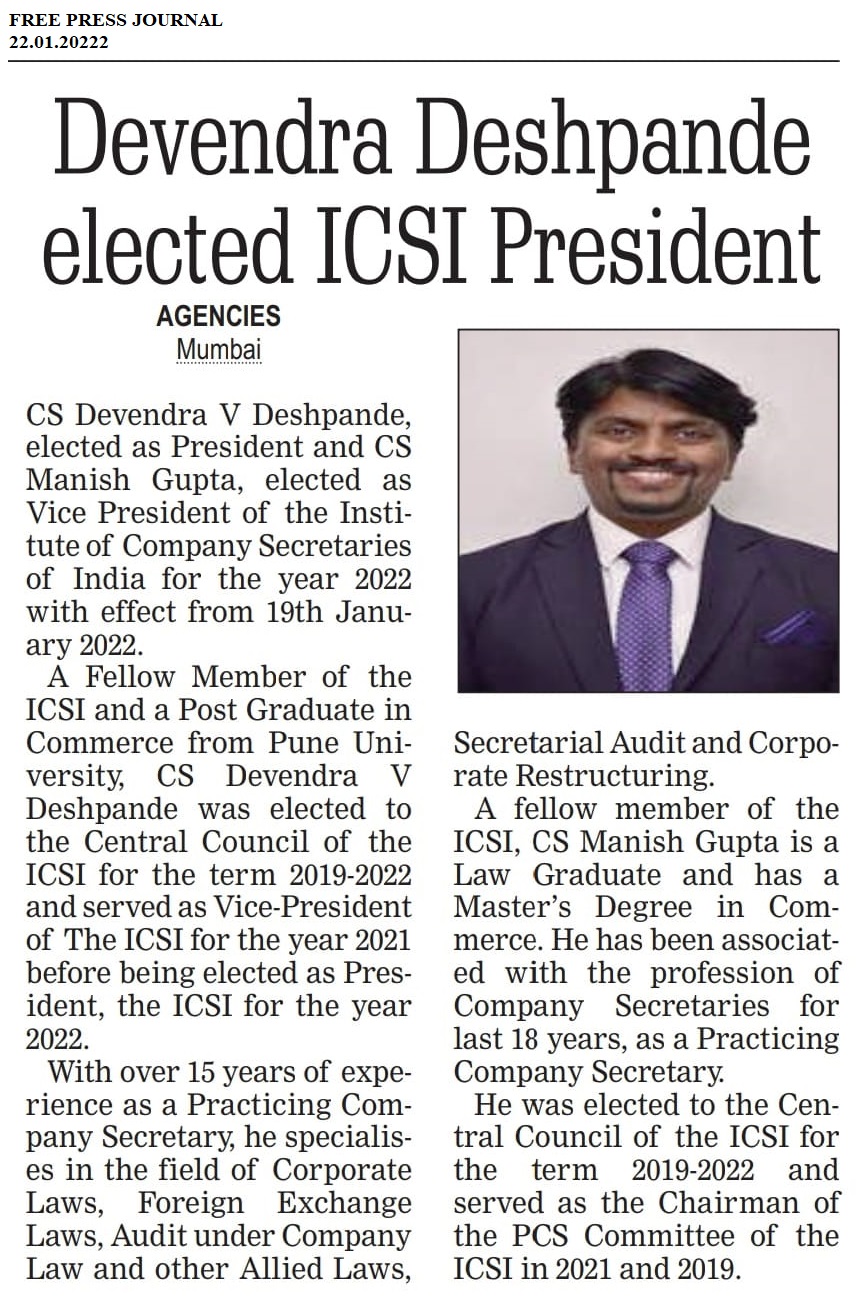 FREE PRESS JOURNAL
22.01.20222

Devendra Deshpande elected ICSI President

AGENCIES
Mumbai

CS Devendra V Deshpande, elected as President and CS Manish Gupta, elected as Vice President of the Institute of Company Secretaries of India for the year 2022 with effect from 19th January 2022.

A Fellow Member of the ICSI and a Post Graduate in Commerce from Pune University, CS Devendra V Deshpande was elected to the Central Council of the ICSI for the term 2019-2022 and served as Vice-President of The ICSI for the year 2021 before being elected as President, the ICSI for the year 2022.

With over 15 years of experience as a Practicing Company Secretary, he specialises in the field of Corporate Laws, Foreign Exchange Laws, Audit under Company Law and other Allied Laws, Secretarial Audit and Corporate Restructuring.

A fellow member of the ICSI, CS Manish Gupta is a Law Graduate and has a Master's Degree in Commerce. He has been associated with the profession of Company Secretaries for last 18 years, as a Practicing Company Secretary.

He was elected to the Central Council of the ICSI for the term 2019-2022 and served as the Chairman of the PCS Committee of the ICSI in 2021 and 2019.